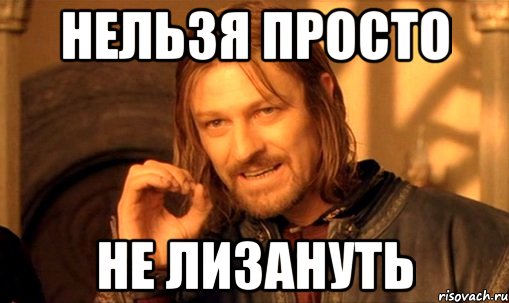 НЕЛЬЗЯ ПРОСТО

НЕ ЛИЗАНУТЬ

risovach.ru